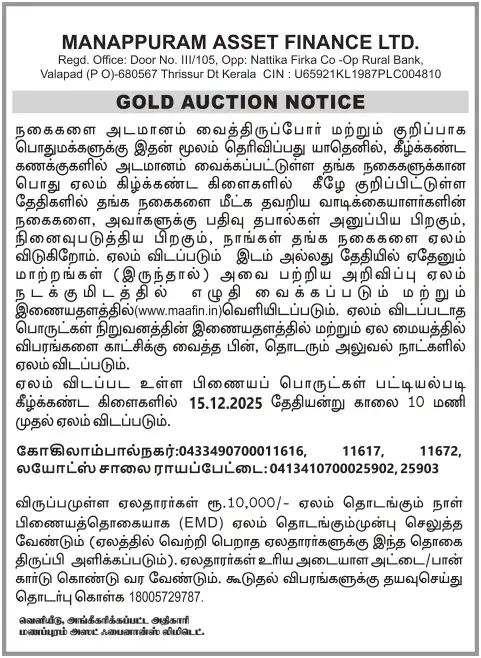 MANAPPURAM ASSET FINANCE LTD.
Regd. Office: Door No. III/105, Opp: Nattika Firka Co -Op Rural Bank, Valapad (P O)-680567 Thrissur Dt Kerala CIN : U65921KL1987PLC004810

GOLD AUCTION NOTICE

நகைகளை அடமானம் வைத்திருப்போர் மற்றும் குறிப்பாக பொதுமக்களுக்கு இதன் மூலம் தெரிவிப்பது யாதெனில், கீழ்க்கண்ட கணக்குகளில் அடமானம் வைக்கப்பட்டுள்ள தங்க நகைகளுக்கான பொது ஏலம் கிழ்க்கண்ட கிளைகளில் கீழே குறிப்பிட்டுள்ள தேதிகளில் தங்க நகைகளை மீட்க தவறிய வாடிக்கையாளர்களின் நகைகளை, அவர்களுக்கு பதிவு தபால்கள் அனுப்பிய பிறகும், நினைவுபடுத்திய பிறகும், நாங்கள் தங்க நகைகளை ஏலம் விடுகிறோம். ஏலம் விடப்படும் இடம் அல்லது தேதியில் ஏதேனும் மாற்றங்கள் (இருந்தால்) அவை பற்றிய அறிவிப்பு ஏலம் நடக்குமிடத்தில் எழுதி வைக்கப்படும் மற்றும் இணையதளத்தில்(www.maafin.in)வெளியிடப்படும். ஏலம் விடப்படாத பொருட்கள் நிறுவனத்தின் இணையதளத்தில் மற்றும் ஏல மையத்தில் விபரங்களை காட்சிக்கு வைத்த பின், தொடரும் அலுவல் நாட்களில் ஏலம் விடப்படும்.
ஏலம் விடப்பட உள்ள பிணையப் பொருட்கள் பட்டியல்படி கீழ்க்கண்ட கிளைகளில் 15.12.2025 தேதியன்று காலை 10 மணி முதல் ஏலம் விடப்படும்.

கோகிலாம்பால்நகர்:0433490700011616, 11617, 11672,
லயோட்ஸ் சாலை ராயப்பேட்டை: 0413410700025902, 25903

விருப்பமுள்ள ஏலதாரர்கள் ரூ.10,000/- ஏலம் தொடங்கும் நாள் பிணையத்தொகையாக (EMD) ஏலம் தொடங்கும்முன்பு செலுத்த வேண்டும் (ஏலத்தில் வெற்றி பெறாத ஏலதாரர்களுக்கு இந்த தொகை திருப்பி அளிக்கப்படும்). ஏலதாரர்கள் உரிய அடையாள அட்டை/பான் கார்டு கொண்டு வர வேண்டும். கூடுதல் விபரங்களுக்கு தயவுசெய்து தொடர்பு கொள்க 18005729787.

வெளியீடு, அங்கீகரிக்கப்பட்ட அதிகாரி
மணப்புரம் அஸட் ஃபைனான்ஸ் லிமிடெட்.